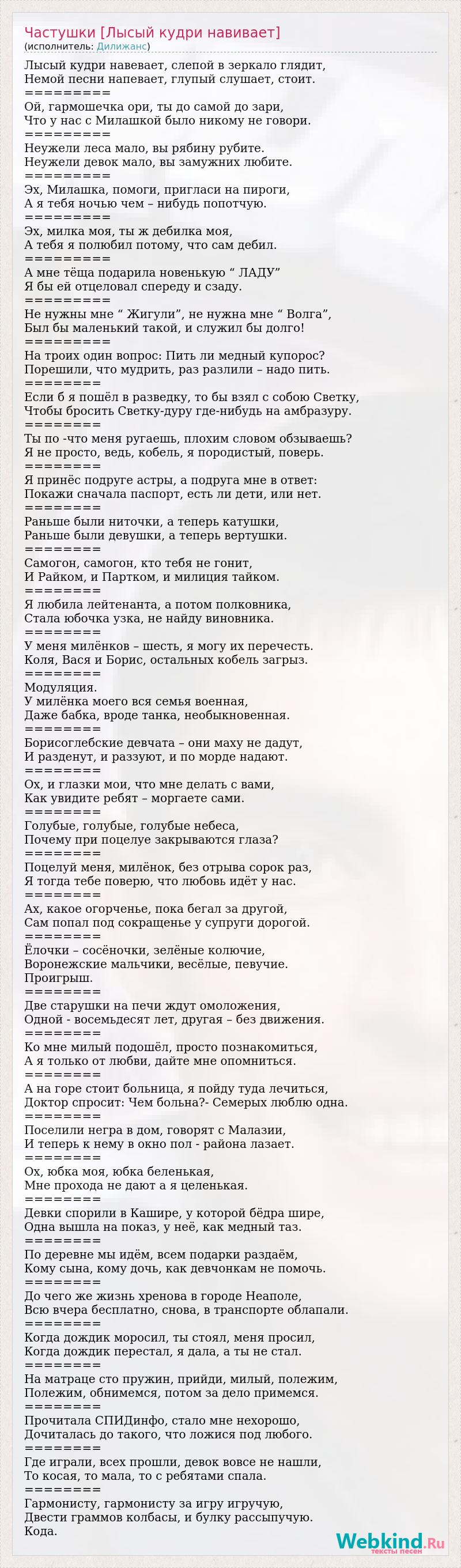 Частушки [Лысый кудри навивает]
(исполнитель: Дилижанс)

Лысый кудри навевает, слепой в зеркало глядит,
Немой песни напевает, глупый слушает, стоит.
=========
Ой, гармошечка ори, ты до самой до зари,
Что у нас с Милашкой было никому не говори.
=========
Неужели леса мало, вы рябину рубите.
Неужели девок мало, вы замужних любите.
=========
Эх, Милашка, помоги, пригласи на пироги,
А я тебя ночью чем – нибудь попотчую.
=========
Эх, милка моя, ты ж дебилка моя,
А тебя я полюбил потому, что сам дебил.
=========
А мне тёща подарила новенькую “ ЛАДУ”
Я бы ей отцеловал спереду и сзаду.
=========
Не нужны мне “ Жигули”, не нужна мне “ Волга”,
Был бы маленький такой, и служил бы долго!
=========
На троих один вопрос: Пить ли медный купорос?
Порешили, что мудрить, раз разлили – надо пить.
========
Если б я пошёл в разведку, то бы взял с собою Светку,
Чтобы бросить Светку-дуру где-нибудь на амбразуру.
========
Ты по -что меня ругаешь, плохим словом обзываешь?
Я не просто, ведь, кобель, я породистый, поверь.
========
Я принёс подруге астры, а подруга мне в ответ:
Покажи сначала паспорт, есть ли дети, или нет.
========
Раньше были ниточки, а теперь катушки,
Раньше были девушки, а теперь вертушки.
========
Самогон, самогон, кто тебя не гонит,
И Райком, и Партком, и милиция тайком.
========
Я любила лейтенанта, а потом полковника,
Стала юбочка узка, не найду виновника.
========
У меня милёнков – шесть, я могу их перечесть.
Коля, Вася и Борис, остальных кобель загрыз.
========
Модуляция.
У милёнка моего вся семья военная,
Даже бабка, вроде танка, необыкновенная.
========
Борисоглебские девчата – они маху не дадут,
И разденут, и разуют, и по морде надают.
========
Ох, и глазки мои, что мне делать с вами,
Как увидите ребят – моргаете сами.
========
Голубые, голубые, голубые небеса,
Почему при поцелуе закрываются глаза?
========
Поцелуй меня, милёнок, без отрыва сорок раз,
Я тогда тебе поверю, что любовь идёт у нас.
========
Ах, какое огорченье, пока бегал за другой,
Сам попал под сокращенье у супруги дорогой.
========
Ёлочки – сосёночки, зелёные колючие,
Воронежские мальчики, весёлые, певучие.
Проигрыш.
========
Две старушки на печи ждут омоложения,
Одной - восемьдесят лет, другая – без движения.
========
Ко мне милый подошёл, просто познакомиться,
А я только от любви, дайте мне опомниться.
========
А на горе стоит больница, я пойду туда лечиться,
Доктор спросит: Чем больна?- Семерых люблю одна.
========
Поселили негра в дом, говорят с Малазии,
И теперь к нему в окно пол - района лазает.
========
Ох, юбка моя, юбка беленькая,
Мне прохода не дают а я целенькая.
========
Девки спорили в Кашире, у которой бёдра шире,
Одна вышла на показ, у неё, как медный таз.
========
По деревне мы идём, всем подарки раздаём,
Кому сына, кому дочь, как девчонкам не помочь.
========
До чего же жизнь хренова в городе Неаполе,
Всю вчера бесплатно, снова, в транспорте облапали.
========
Когда дождик моросил, ты стоял, меня просил,
Когда дождик перестал, я дала, а ты не стал.
========
На матраце сто пружин, прийди, милый, полежим,
Полежим, обнимемся, потом за дело примемся.
========
Прочитала СПИДинфо, стало мне нехорошо,
Дочиталась до такого, что ложися под любого.
========
Где играли, всех прошли, девок вовсе не нашли,
То косая, то мала, то с ребятами спала.
========
Гармонисту, гармонисту за игру игручую,
Двести граммов колбасы, и булку рассыпучую.
Кода.

Webkind.Ru
тексты песен